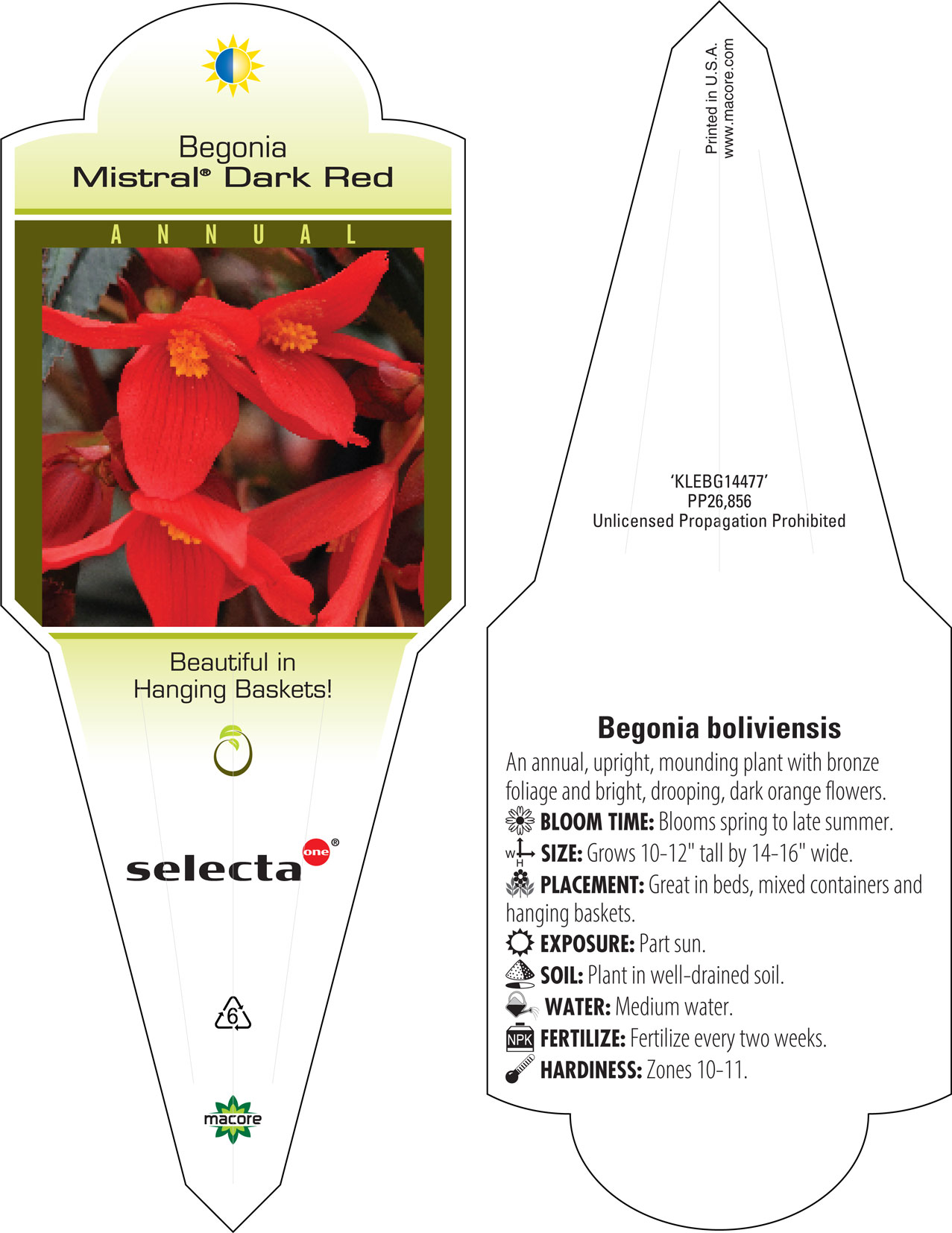 Begonia
Mistral® Dark Red

ANNUAL

Beautiful in Hanging Baskets!

selecta one®

6

macore

Printed in U.S.A.
www.macore.com

'KLEBG14477'
PP26,856
Unlicensed Propagation Prohibited

Begonia boliviensis

An annual, upright, mounding plant with bronze foliage and bright, drooping, dark orange flowers.

BLOOM TIME: Blooms spring to late summer.

W H SIZE: Grows 10-12" tall by 14-16" wide.

PLACEMENT: Great in beds, mixed containers and hanging baskets.

EXPOSURE: Part sun.

SOIL: Plant in well-drained soil.

WATER: Medium water.

NPK FERTILIZE: Fertilize every two weeks.

HARDINESS: Zones 10-11.